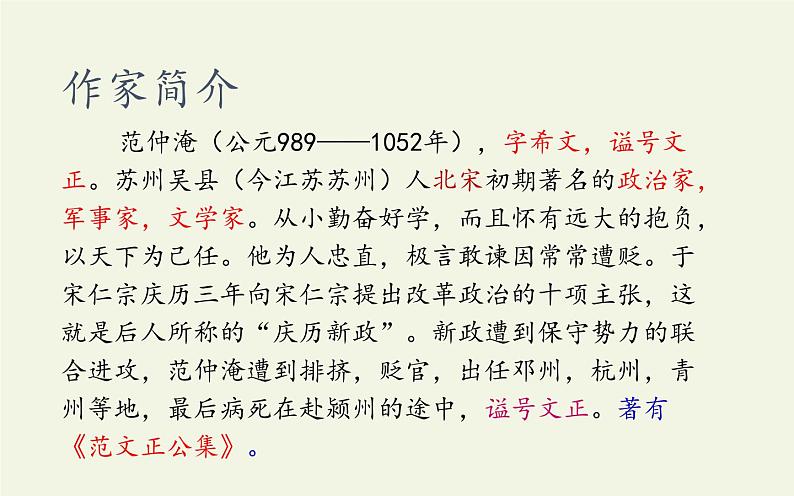 作家简介

范仲淹（公元989——1052年），字希文，谥号文正。苏州吴县（今江苏苏州）人北宋初期著名的政治家，军事家，文学家。从小勤奋好学，而且怀有远大的抱负，以天下为己任。他为人忠直，极言敢谏因常常遭贬。于宋仁宗庆历三年向宋仁宗提出改革政治的十项主张，这就是后人所称的“庆历新政”。新政遭到保守势力的联合进攻，范仲淹遭到排挤，贬官，出任邓州，杭州，青州等地，最后病死在赴颍州的途中，谥号文正。著有《范文正公集》。